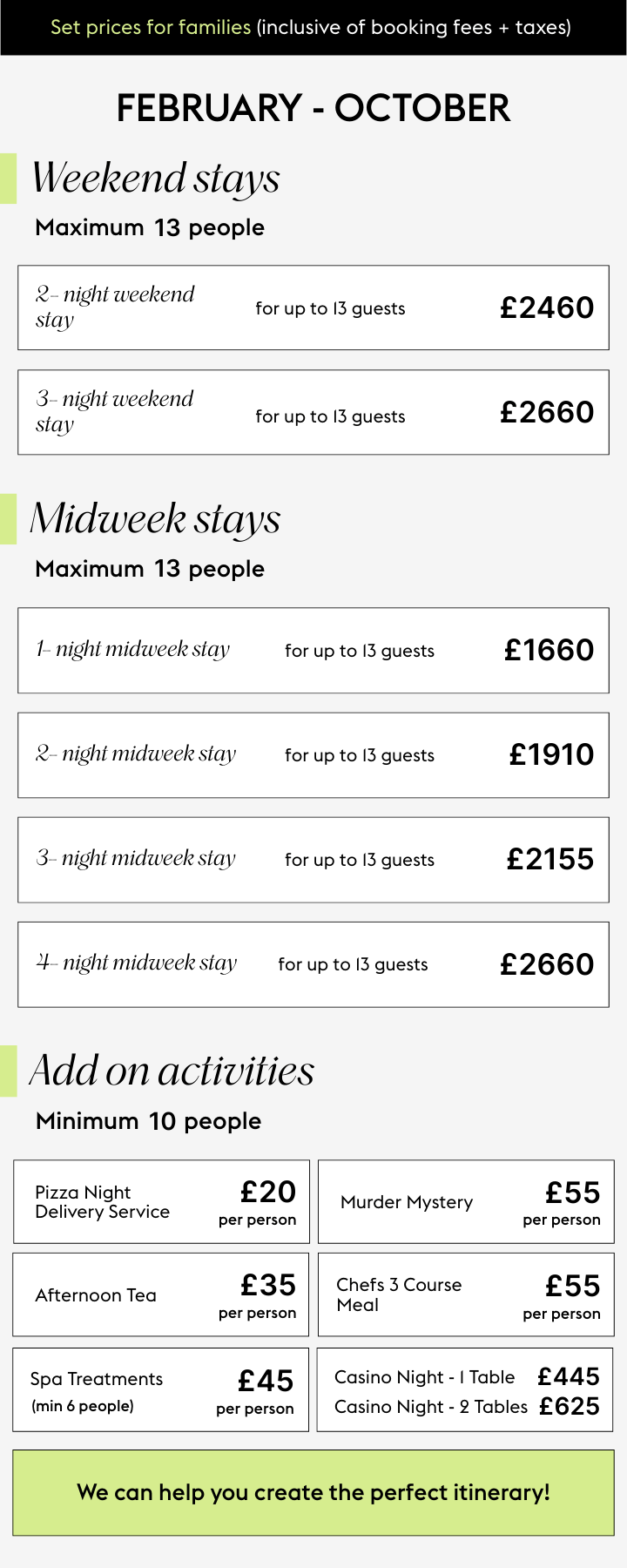 Set prices for families (inclusive of booking fees + taxes)

FEBRUARY - OCTOBER

Weekend stays

Maximum 13 people

2- night weekend stay for up to 13 guests £2460

3- night weekend stay for up to 13 guests £2660

Midweek stays

Maximum 13 people

1- night midweek stay for up to 13 guests £1660

2- night midweek stay for up to 13 guests £1910

3- night midweek stay for up to 13 guests £2155

4- night midweek stay for up to 13 guests £2660

Add on activities

Minimum 10 people

Pizza Night Delivery Service £20 per person

Murder Mystery £55 per person

Afternoon Tea £35 per person

Chefs 3 Course Meal £55 per person

Spa Treatments (min 6 people) £45 per person

Casino Night - 1 Table £445
Casino Night - 2 Tables £625

We can help you create the perfect itinerary!